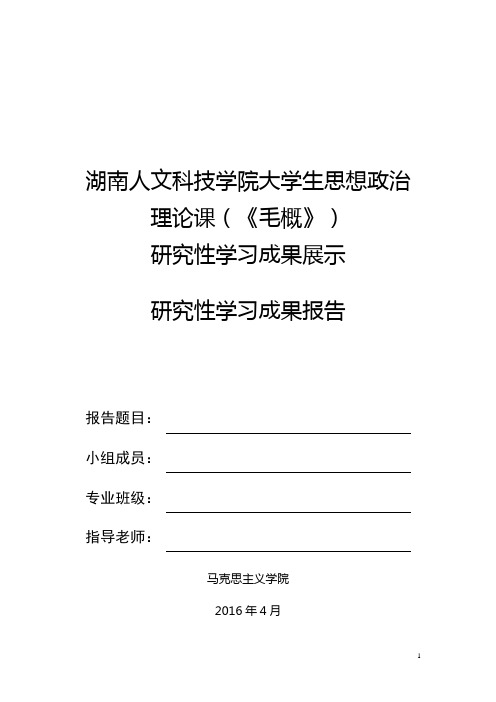 湖南人文科技学院大学生思想政治理论课（《毛概》）

研究性学习成果展示

研究性学习成果报告

报告题目：

小组成员：

专业班级：

指导老师：

马克思主义学院

2016 年 4 月

1